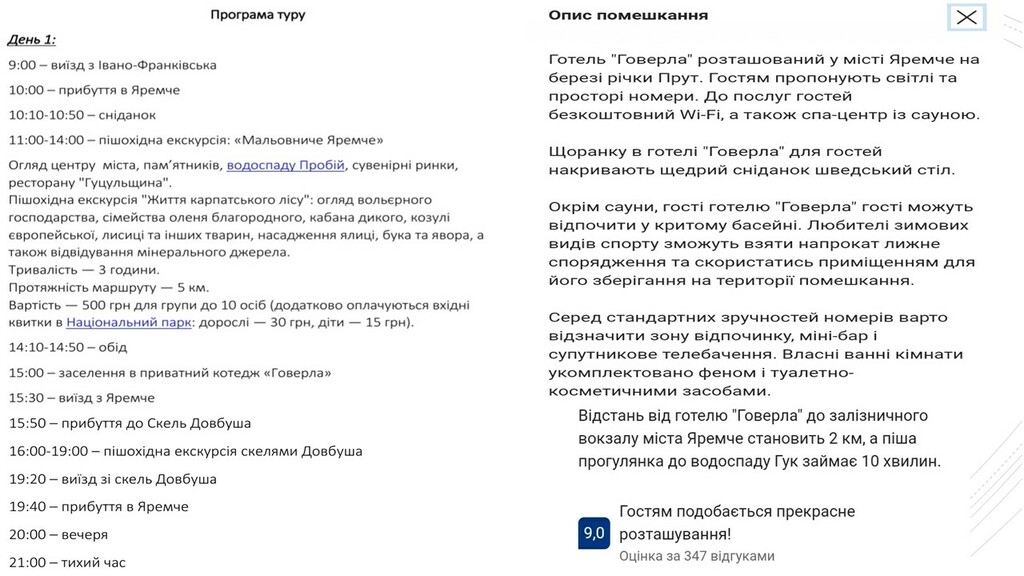 Програма туру

День 1:

9:00 – виїзд з Івано-Франківська

10:00 – прибуття в Яремче

10:10-10:50 – сніданок

11:00-14:00 – пішохідна екскурсія: «Мальовниче Яремче»

Огляд центру міста, пам'ятників, водоспаду Пробій, сувенірні ринки, ресторану "Гуцульщина".
Пішохідна екскурсія "Життя карпатського лісу": огляд вольєрного господарства, сімейства оленя благородного, кабана дикого, козулі європейської, лисиці та інших тварин, насадження ялиці, бука та явора, а також відвідування мінерального джерела.
Тривалість — 3 години.
Протяжність маршруту — 5 км.
Вартість — 500 грн для групи до 10 осіб (додатково оплачуються вхідні квитки в Національний парк: дорослі — 30 грн, діти — 15 грн).

14:10-14:50 – обід

15:00 – заселення в приватний котедж «Говерла»

15:30 – виїзд з Яремче

15:50 – прибуття до Скель Довбуша

16:00-19:00 – пішохідна екскурсія скелями Довбуша

19:20 – виїзд зі скель Довбуша

19:40 – прибуття в Яремче

20:00 – вечеря

21:00 – тихий час

Опис помешкання

Готель "Говерла" розташований у місті Яремче на березі річки Прут. Гостям пропонують світлі та просторі номери. До послуг гостей безкоштовний Wi-Fi, а також спа-центр із сауною.

Щоранку в готелі "Говерла" для гостей накривають щедрий сніданок шведський стіл.

Окрім сауни, гості готелю "Говерла" гості можуть відпочити у критому басейні. Любителі зимових видів спорту зможуть взяти напрокат лижне спорядження та скористатись приміщенням для його зберігання на території помешкання.

Серед стандартних зручностей номерів варто відзначити зону відпочинку, міні-бар і супутникове телебачення. Власні ванні кімнати укомплектовано феном і туалетно-косметичними засобами.

Відстань від готелю "Говерла" до залізничного вокзалу міста Яремче становить 2 км, а піша прогулянка до водоспаду Гук займає 10 хвилин.

9,0 Гостям подобається прекрасне розташування!
Оцінка за 347 відгуками